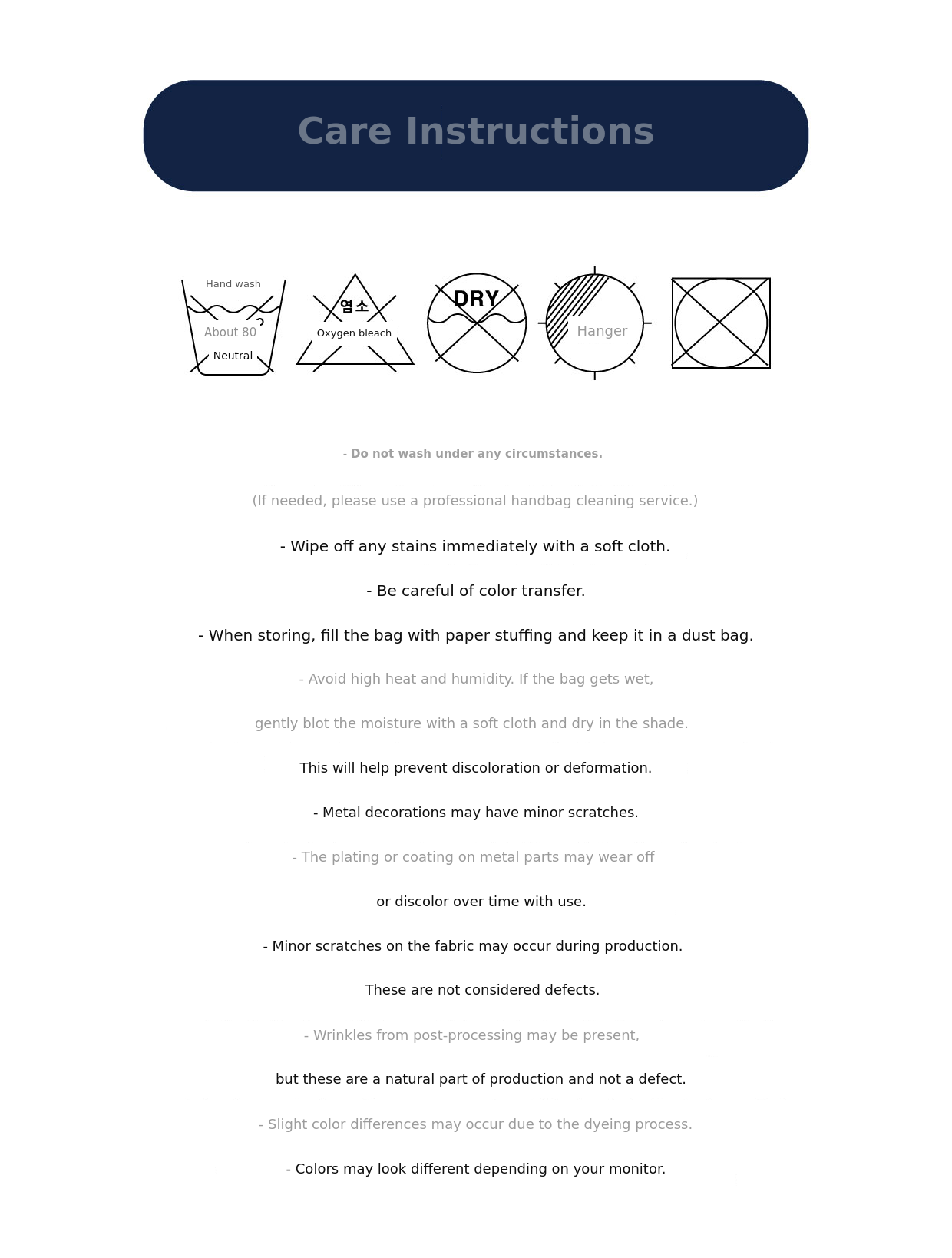 Care Instructions

Hand wash
About 80
Neutral

염소
Oxygen bleach

DRY

Hanger

- Do not wash under any circumstances.

(If needed, please use a professional handbag cleaning service.)

- Wipe off any stains immediately with a soft cloth.

- Be careful of color transfer.

- When storing, fill the bag with paper stuffing and keep it in a dust bag.

- Avoid high heat and humidity. If the bag gets wet,

gently blot the moisture with a soft cloth and dry in the shade.

This will help prevent discoloration or deformation.

- Metal decorations may have minor scratches.

- The plating or coating on metal parts may wear off

or discolor over time with use.

- Minor scratches on the fabric may occur during production.

These are not considered defects.

- Wrinkles from post-processing may be present,

but these are a natural part of production and not a defect.

- Slight color differences may occur due to the dyeing process.

- Colors may look different depending on your monitor.